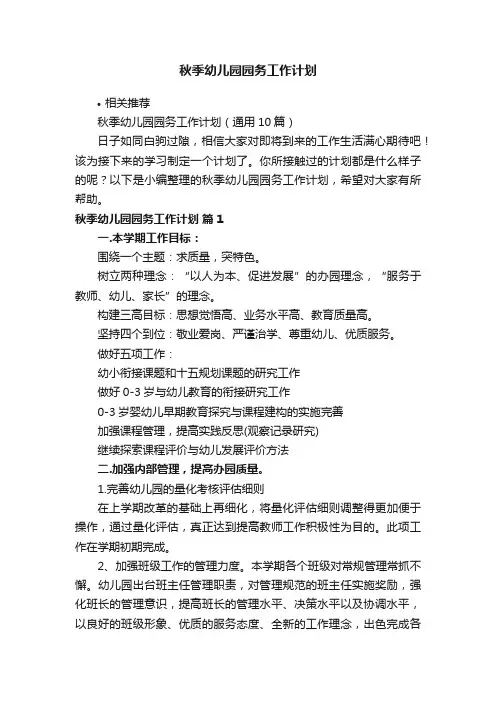 秋季幼儿园园务工作计划

• 相关推荐

秋季幼儿园园务工作计划（通用10篇）

日子如同白驹过隙，相信大家对即将到来的工作生活满心期待吧！该为接下来的学习制定一个计划了。你所接触过的计划都是什么样子的呢？以下是小编整理的秋季幼儿园园务工作计划，希望对大家有所帮助。

秋季幼儿园园务工作计划 篇1

一.本学期工作目标：

围绕一个主题：求质量，突特色。

树立两种理念：“以人为本、促进发展”的办园理念，“服务于教师、幼儿、家长”的理念。

构建三高目标：思想觉悟高、业务水平高、教育质量高。

坚持四个到位：敬业爱岗、严谨治学、尊重幼儿、优质服务。

做好五项工作：

幼小衔接课题和十五规划课题的研究工作

做好0-3岁与幼儿教育的衔接研究工作

0-3岁婴幼儿早期教育探究与课程建构的实施完善

加强课程管理，提高实践反思(观察记录研究)

继续探索课程评价与幼儿发展评价方法

二.加强内部管理，提高办园质量。

1.完善幼儿园的量化考核评估细则

在上学期改革的基础上再细化，将量化评估细则调整得更加便于操作，通过量化评估，真正达到提高教师工作积极性为目的。此项工作在学期初期完成。

2、加强班级工作的管理力度。本学期各个班级对常规管理常抓不懈。幼儿园出台班主任管理职责，对管理规范的班主任实施奖励，强化班长的管理意识，提高班长的管理水平、决策水平以及协调水平，以良好的班级形象、优质的服务态度、全新的工作理念，出色完成各